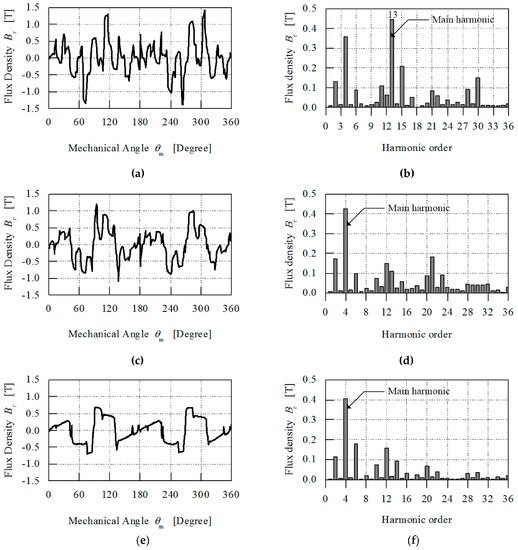 Flux Density $B_r$ [T]
1.5
1.0
0.5
0.0
-0.5
-1.0
-1.5
0 60 120 180 240 300 360
Mechanical Angle $\theta_m$ [Degree]
(a)

Flux density $B_r$ [T]
0.5
0.4
0.3
0.2
0.1
0.0
13
Main harmonic
0 3 6 9 12 15 18 21 24 27 30 33 36
Harmonic order
(b)

Flux Density $B_r$ [T]
1.5
1.0
0.5
0.0
-0.5
-1.0
-1.5
0 60 120 180 240 300 360
Mechanical Angle $\theta_m$ [Degree]
(c)

Flux density $B_r$ [T]
0.5
0.4
0.3
0.2
0.1
0.0
Main harmonic
0 4 8 12 16 20 24 28 32 36
Harmonic order
(d)

Flux Density $B_r$ [T]
1.5
1.0
0.5
0.0
-0.5
-1.0
-1.5
0 60 120 180 240 300 360
Mechanical Angle $\theta_m$ [Degree]
(e)

Flux density $B_r$ [T]
0.5
0.4
0.3
0.2
0.1
0.0
Main harmonic
0 4 8 12 16 20 24 28 32 36
Harmonic order
(f)